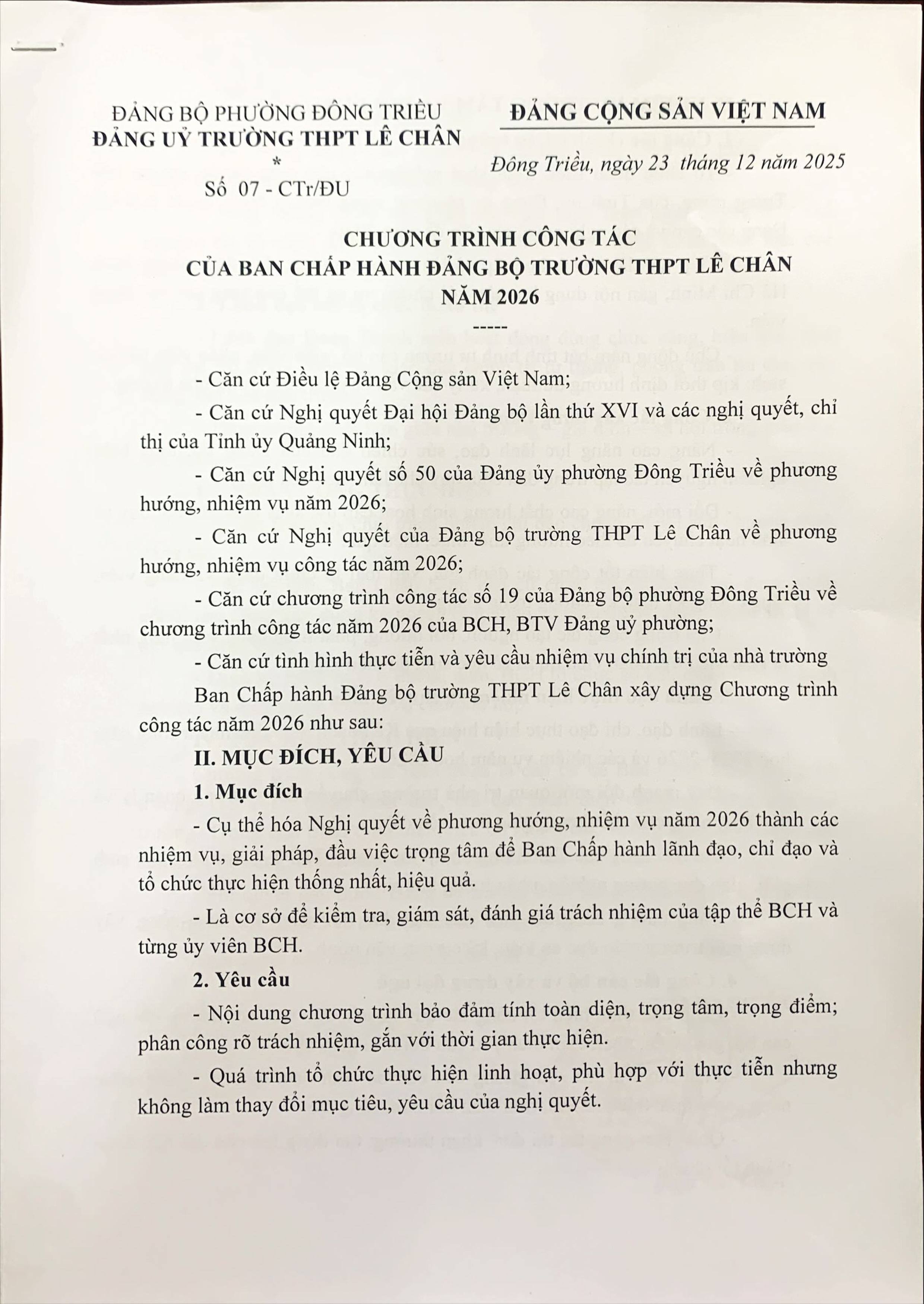 ĐẢNG BỘ PHƯỜNG ĐÔNG TRIỀU
ĐẢNG UỶ TRƯỜNG THPT LÊ CHÂN
*
Số 07 - CTr/ĐU

ĐẢNG CỘNG SẢN VIỆT NAM

Đông Triều, ngày 23 tháng 12 năm 2025

CHƯƠNG TRÌNH CÔNG TÁC
CỦA BAN CHẤP HÀNH ĐẢNG BỘ TRƯỜNG THPT LÊ CHÂN
NĂM 2026
-----

- Căn cứ Điều lệ Đảng Cộng sản Việt Nam;

- Căn cứ Nghị quyết Đại hội Đảng bộ lần thứ XVI và các nghị quyết, chỉ thị của Tỉnh ủy Quảng Ninh;

- Căn cứ Nghị quyết số 50 của Đảng ủy phường Đông Triều về phương hướng, nhiệm vụ năm 2026;

- Căn cứ Nghị quyết của Đảng bộ trường THPT Lê Chân về phương hướng, nhiệm vụ công tác năm 2026;

- Căn cứ chương trình công tác số 19 của Đảng bộ phường Đông Triều về chương trình công tác năm 2026 của BCH, BTV Đảng uỷ phường;

- Căn cứ tình hình thực tiễn và yêu cầu nhiệm vụ chính trị của nhà trường

Ban Chấp hành Đảng bộ trường THPT Lê Chân xây dựng Chương trình công tác năm 2026 như sau:

II. MỤC ĐÍCH, YÊU CẦU

1. Mục đích

- Cụ thể hóa Nghị quyết về phương hướng, nhiệm vụ năm 2026 thành các nhiệm vụ, giải pháp, đầu việc trọng tâm để Ban Chấp hành lãnh đạo, chỉ đạo và tổ chức thực hiện thống nhất, hiệu quả.

- Là cơ sở để kiểm tra, giám sát, đánh giá trách nhiệm của tập thể BCH và từng ủy viên BCH.

2. Yêu cầu

- Nội dung chương trình bảo đảm tính toàn diện, trọng tâm, trọng điểm; phân công rõ trách nhiệm, gắn với thời gian thực hiện.

- Quá trình tổ chức thực hiện linh hoạt, phù hợp với thực tiễn nhưng không làm thay đổi mục tiêu, yêu cầu của nghị quyết.